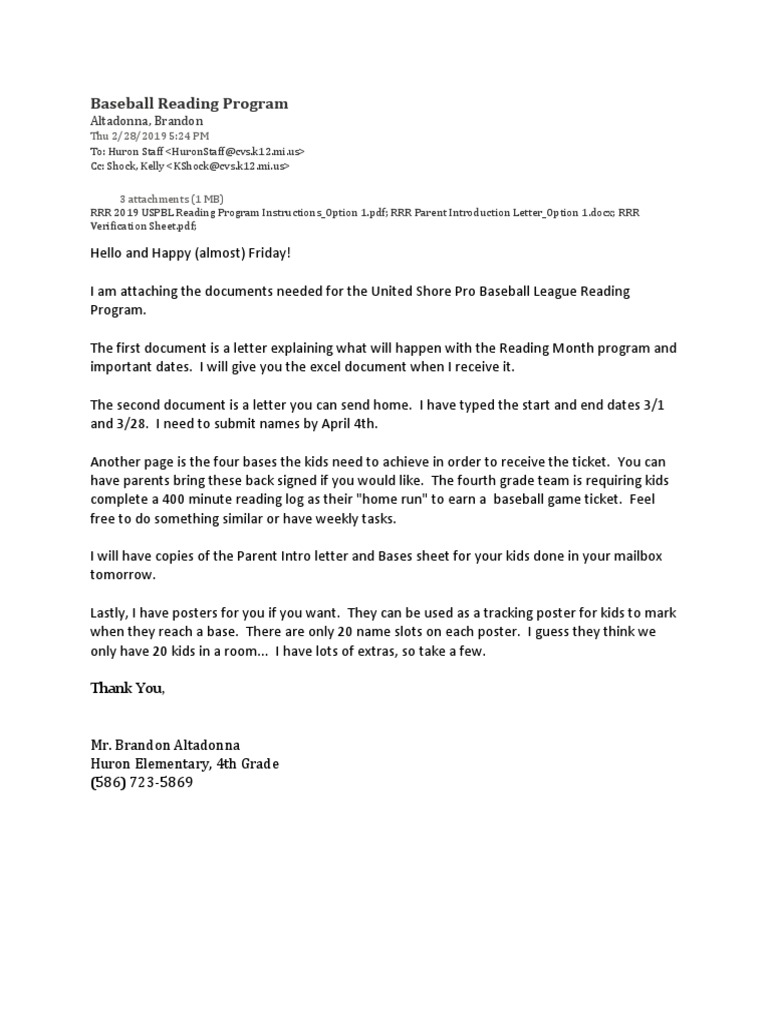 Baseball Reading Program
Altadonna, Brandon
Thu 2/28/2019 5:24 PM
To: Huron Staff <HuronStaff@cvs.k12.mi.us>
Cc: Shock, Kelly <KShock@cvs.k12.mi.us>

3 attachments (1 MB)
RRR 2019 USPBL Reading Program Instructions_Option 1.pdf; RRR Parent Introduction Letter_Option 1.docx; RRR Verification Sheet.pdf;

Hello and Happy (almost) Friday!

I am attaching the documents needed for the United Shore Pro Baseball League Reading Program.

The first document is a letter explaining what will happen with the Reading Month program and important dates. I will give you the excel document when I receive it.

The second document is a letter you can send home. I have typed the start and end dates 3/1 and 3/28. I need to submit names by April 4th.

Another page is the four bases the kids need to achieve in order to receive the ticket. You can have parents bring these back signed if you would like. The fourth grade team is requiring kids complete a 400 minute reading log as their "home run" to earn a baseball game ticket. Feel free to do something similar or have weekly tasks.

I will have copies of the Parent Intro letter and Bases sheet for your kids done in your mailbox tomorrow.

Lastly, I have posters for you if you want. They can be used as a tracking poster for kids to mark when they reach a base. There are only 20 name slots on each poster. I guess they think we only have 20 kids in a room... I have lots of extras, so take a few.

Thank You,

Mr. Brandon Altadonna
Huron Elementary, 4th Grade
(586) 723-5869